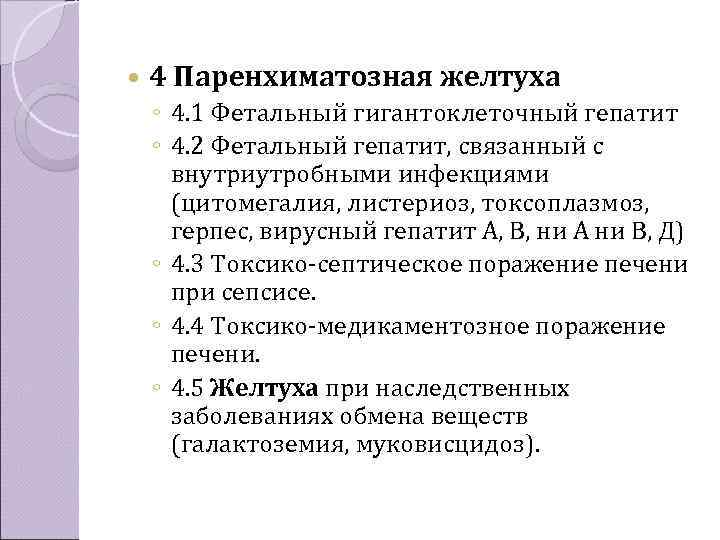 4 Паренхиматозная желтуха

4.1 Фетальный гигантоклеточный гепатит

4.2 Фетальный гепатит, связанный с внутриутробными инфекциями (цитомегалия, листериоз, токсоплазмоз, герпес, вирусный гепатит А, В, ни А ни В, Д)

4.3 Токсико-септическое поражение печени при сепсисе.

4.4 Токсико-медикаментозное поражение печени.

4.5 Желтуха при наследственных заболеваниях обмена веществ (галактоземия, муковисцидоз).